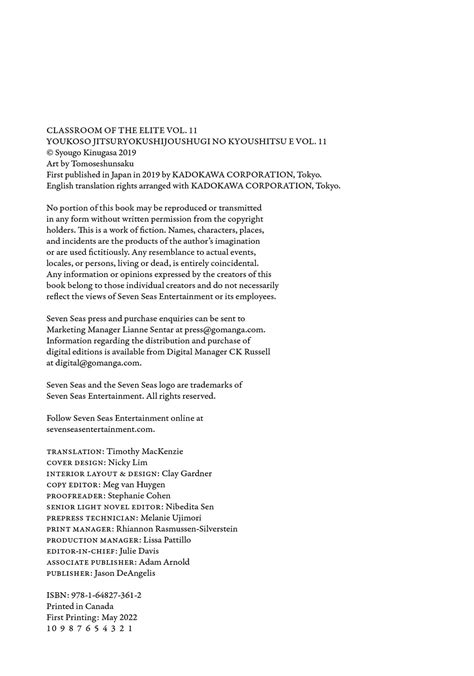 CLASSROOM OF THE ELITE VOL. 11
YOUKOSO JITSURYOKUSHIJOUSHUGI NO KYOUSHITSU E VOL. 11
© Syougo Kinugasa 2019
Art by Tomoseshunsaku
First published in Japan in 2019 by KADOKAWA CORPORATION, Tokyo.
English translation rights arranged with KADOKAWA CORPORATION, Tokyo.

No portion of this book may be reproduced or transmitted in any form without written permission from the copyright holders. This is a work of fiction. Names, characters, places, and incidents are the products of the author's imagination or are used fictitiously. Any resemblance to actual events, locales, or persons, living or dead, is entirely coincidental. Any information or opinions expressed by the creators of this book belong to those individual creators and do not necessarily reflect the views of Seven Seas Entertainment or its employees.

Seven Seas press and purchase enquiries can be sent to Marketing Manager Lianne Sentar at press@gomanga.com. Information regarding the distribution and purchase of digital editions is available from Digital Manager CK Russell at digital@gomanga.com.

Seven Seas and the Seven Seas logo are trademarks of Seven Seas Entertainment. All rights reserved.

Follow Seven Seas Entertainment online at sevenseasentertainment.com.

TRANSLATION: Timothy MacKenzie
COVER DESIGN: Nicky Lim
INTERIOR LAYOUT & DESIGN: Clay Gardner
COPY EDITOR: Meg van Huygen
PROOFREADER: Stephanie Cohen
SENIOR LIGHT NOVEL EDITOR: Nibedita Sen
PREPRESS TECHNICIAN: Melanie Ujimori
PRINT MANAGER: Rhiannon Rasmussen-Silverstein
PRODUCTION MANAGER: Lissa Pattillo
EDITOR-IN-CHIEF: Julie Davis
ASSOCIATE PUBLISHER: Adam Arnold
PUBLISHER: Jason DeAngelis

ISBN: 978-1-64827-361-2
Printed in Canada
First Printing: May 2022
10 9 8 7 6 5 4 3 2 1